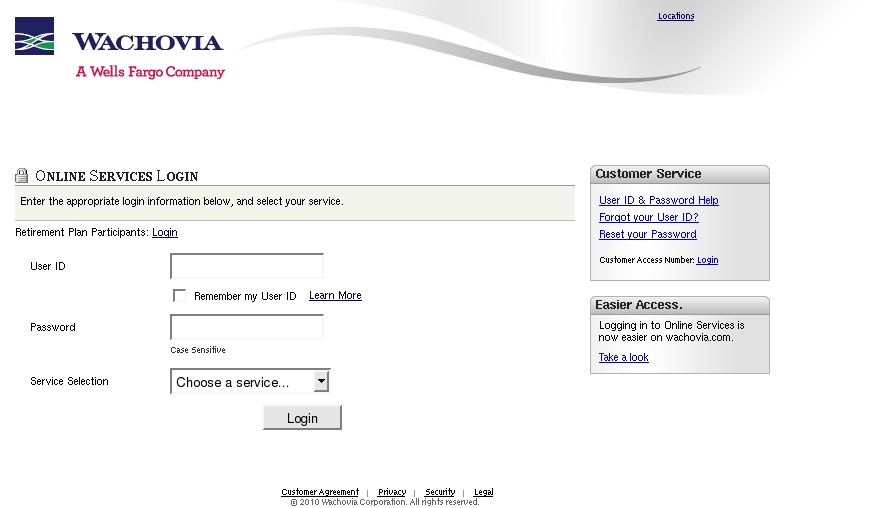 WACHOVIA
A Wells Fargo Company

Locations

ONLINE SERVICES LOGIN

Enter the appropriate login information below, and select your service.

Retirement Plan Participants: Login

User ID

Remember my User ID Learn More

Password

Case Sensitive

Service Selection

Choose a service...

Login

Customer Service

User ID & Password Help
Forgot your User ID?
Reset your Password

Customer Access Number: Login

Easier Access.

Logging in to Online Services is now easier on wachovia.com.

Take a look

Customer Agreement | Privacy | Security | Legal
© 2010 Wachovia Corporation. All rights reserved.